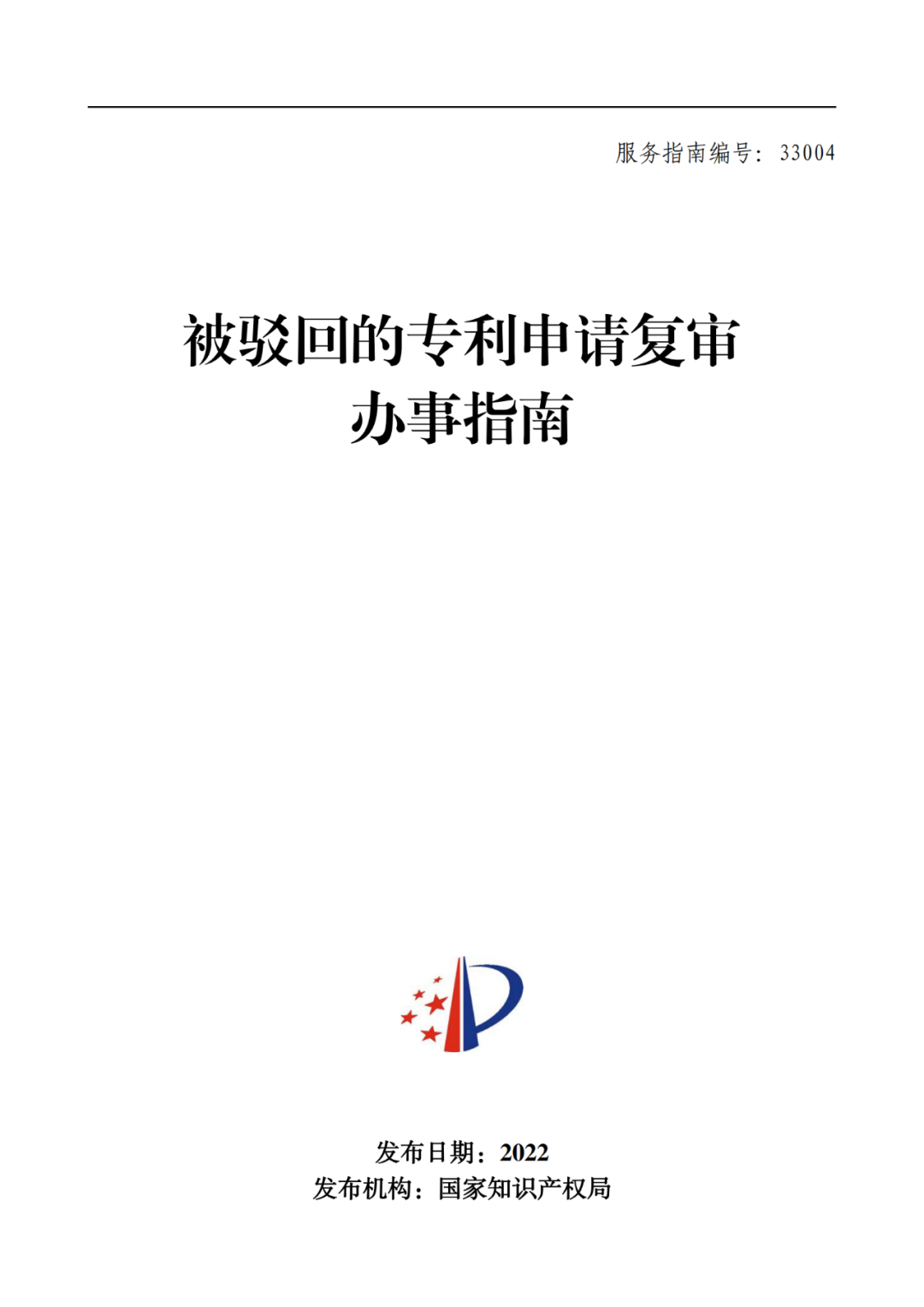 服务指南编号：33004

被驳回的专利申请复审
办事指南

发布日期：2022
发布机构：国家知识产权局